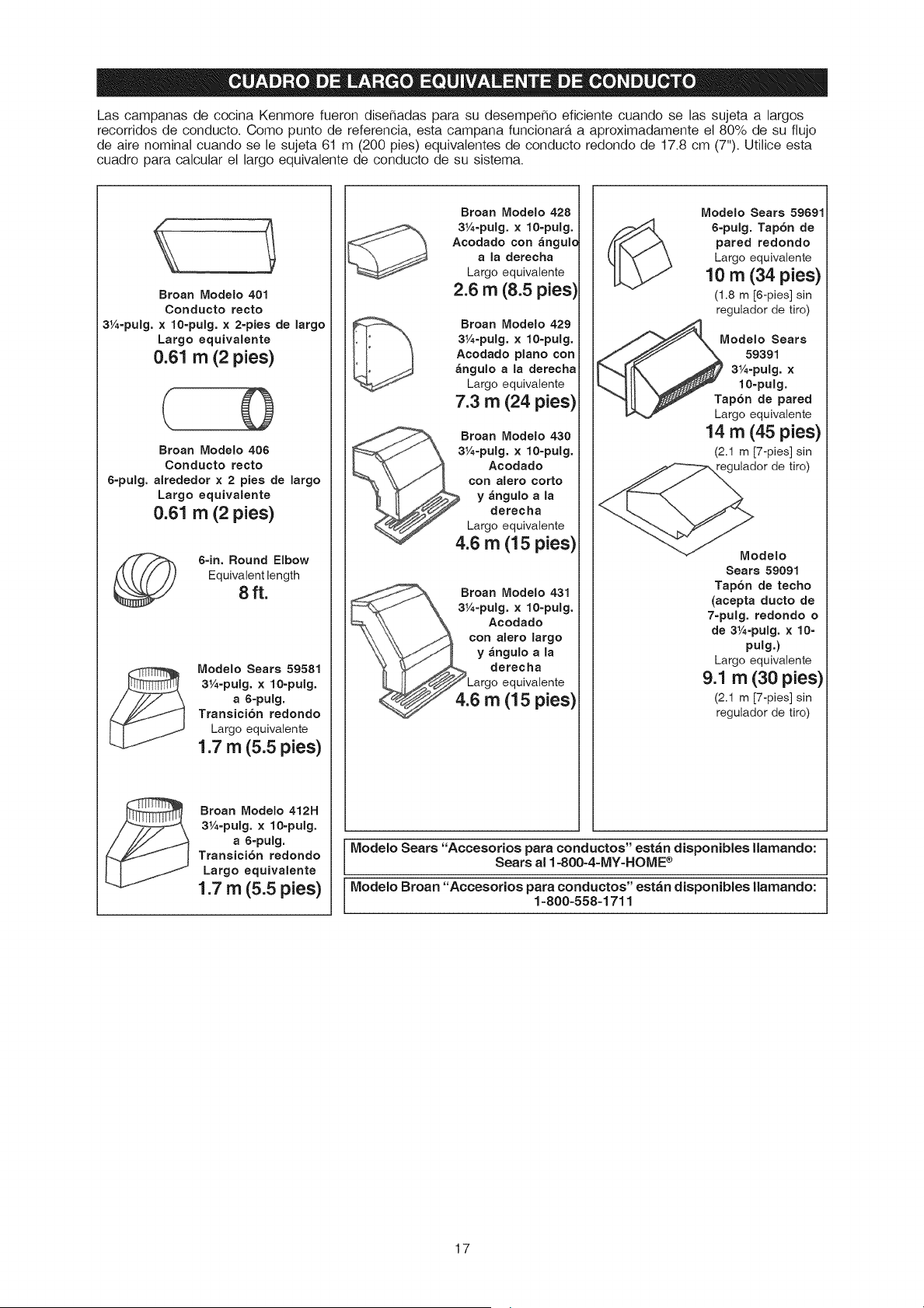 CUADRO DE LARGO EQUIVALENTE DE CONDUCTO

Las campanas de cocina Kenmore fueron diseñadas para su desempeño eficiente cuando se las sujeta a largos recorridos de conducto. Como punto de referencia, esta campana funcionará a aproximadamente el 80% de su flujo de aire nominal cuando se le sujeta 61 m (200 pies) equivalentes de conducto redondo de 17.8 cm (7"). Utilice esta cuadro para calcular el largo equivalente de conducto de su sistema.

Broan Modelo 401
Conducto recto
3¼-pulg. x 10-pulg. x 2-pies de largo
Largo equivalente
0.61 m (2 pies)

Broan Modelo 406
Conducto recto
6-pulg. alrededor x 2 pies de largo
Largo equivalente
0.61 m (2 pies)

6-in. Round Elbow
Equivalent length
8 ft.

Modelo Sears 59581
3¼-pulg. x 10-pulg.
a 6-pulg.
Transición redondo
Largo equivalente
1.7 m (5.5 pies)

Broan Modelo 412H
3¼-pulg. x 10-pulg.
a 6-pulg.
Transición redondo
Largo equivalente
1.7 m (5.5 pies)

Broan Modelo 428
3¼-pulg. x 10-pulg.
Acodado con ángulo a la derecha
Largo equivalente
2.6 m (8.5 pies)

Broan Modelo 429
3¼-pulg. x 10-pulg.
Acodado plano con ángulo a la derecha
Largo equivalente
7.3 m (24 pies)

Broan Modelo 430
3¼-pulg. x 10-pulg.
Acodado
con alero corto
y ángulo a la
derecha
Largo equivalente
4.6 m (15 pies)

Broan Modelo 431
3¼-pulg. x 10-pulg.
Acodado
con alero largo
y ángulo a la
derecha
Largo equivalente
4.6 m (15 pies)

Modelo Sears 59691
6-pulg. Tapón de pared redondo
Largo equivalente
10 m (34 pies)
(1.8 m [6-pies] sin regulador de tiro)

Modelo Sears 59391
3¼-pulg. x 10-pulg.
Tapón de pared
Largo equivalente
14 m (45 pies)
(2.1 m [7-pies] sin regulador de tiro)

Modelo Sears 59091
Tapón de techo
(acepta ducto de 7-pulg. redondo o de 3¼-pulg. x 10-pulg.)
Largo equivalente
9.1 m (30 pies)
(2.1 m [7-pies] sin regulador de tiro)

Modelo Sears "Accesorios para conductos" están disponibles llamando:
Sears al 1-800-4-MY-HOME®

Modelo Broan "Accesorios para conductos" están disponibles llamando:
1-800-558-1711

17